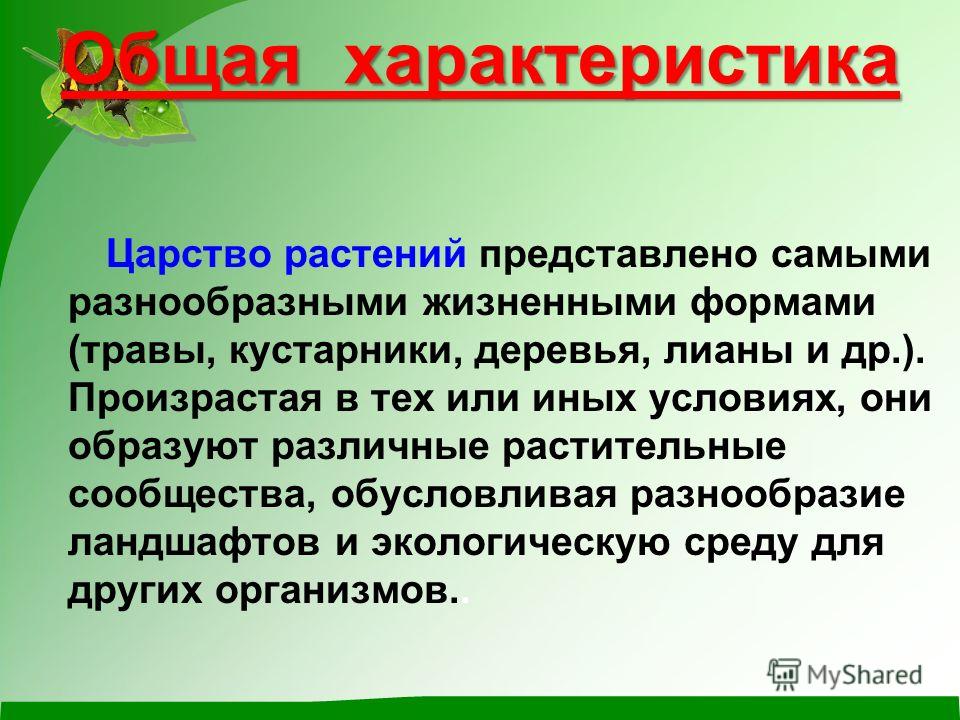 Общая характеристика

Царство растений представлено самыми разнообразными жизненными формами (травы, кустарники, деревья, лианы и др.). Произрастая в тех или иных условиях, они образуют различные растительные сообщества, обусловливая разнообразие ландшафтов и экологическую среду для других организмов..

MyShared